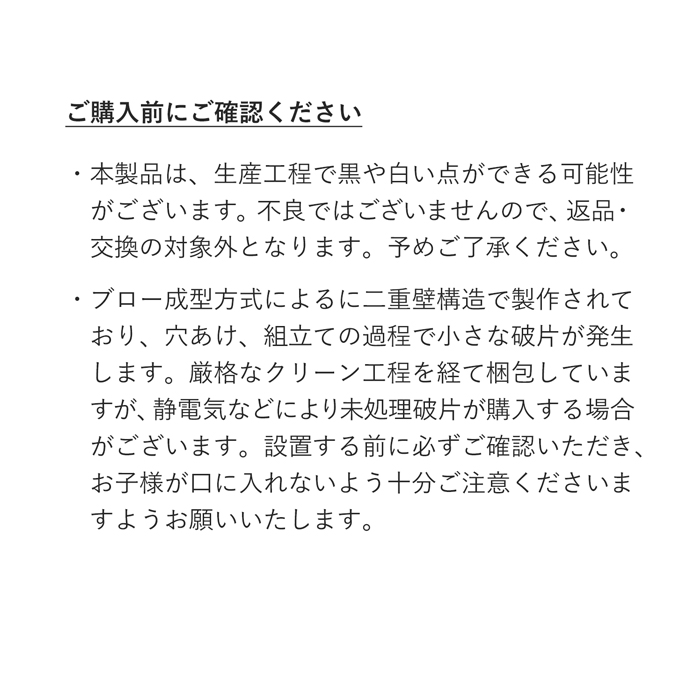 ご購入前にご確認ください

・本製品は、生産工程で黒や白い点ができる可能性がございます。不良ではございませんので、返品・交換の対象外となります。予めご了承ください。

・ブロー成型方式によるに二重壁構造で製作されており、穴あけ、組立ての過程で小さな破片が発生します。厳格なクリーン工程を経て梱包していますが、静電気などにより未処理破片が購入する場合がございます。設置する前に必ずご確認いただき、お子様が口に入れないよう十分ご注意くださいますようお願いいたします。